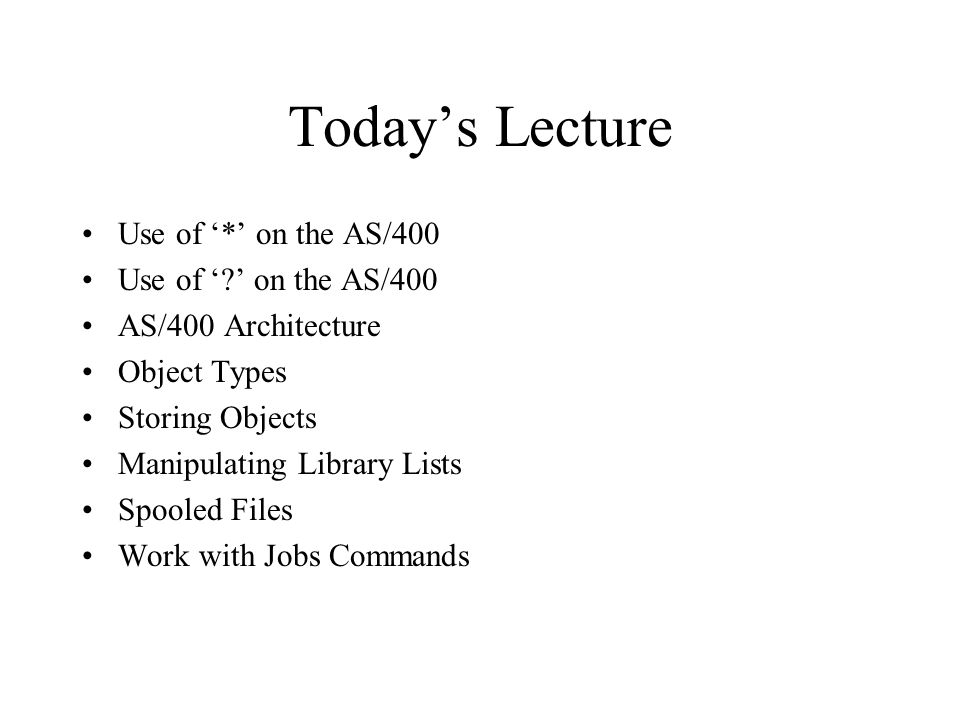 Today’s Lecture

• Use of ‘*’ on the AS/400
• Use of ‘?’ on the AS/400
• AS/400 Architecture
• Object Types
• Storing Objects
• Manipulating Library Lists
• Spooled Files
• Work with Jobs Commands